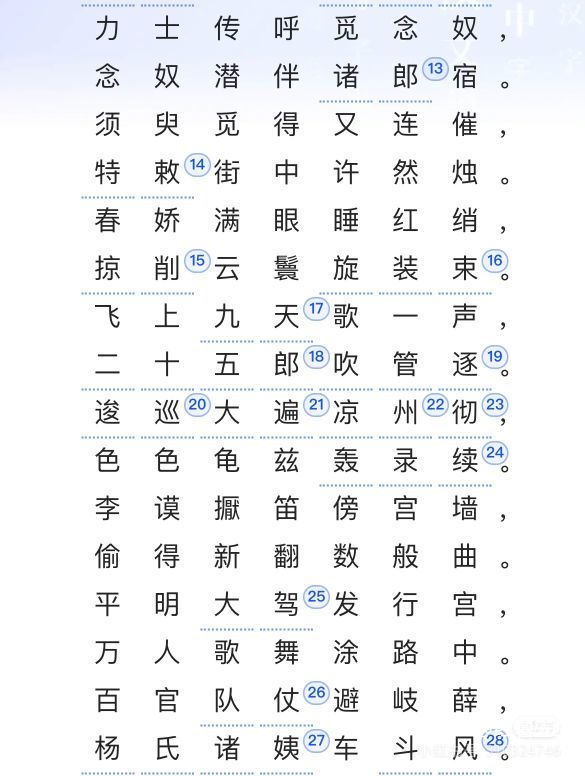 力士传呼觅念奴，
念奴潜伴诸郎⑬宿。
须臾觅得又连催，
特敕⑭街中许然烛。
春娇满眼睡红绡，
掠削⑮云鬟旋装束⑯。
飞上九天⑰歌一声，
二十五郎⑱吹管逐⑲。
逡巡⑳大遍㉑凉州㉒彻㉓，
色色龟兹轰录续㉔。
李谟擫笛傍宫墙，
偷得新翻数般曲。
平明大驾㉕发行宫，
万人歌舞涂路中。
百官队仗㉖避岐薛，
杨氏诸姨㉗车斗风㉘。